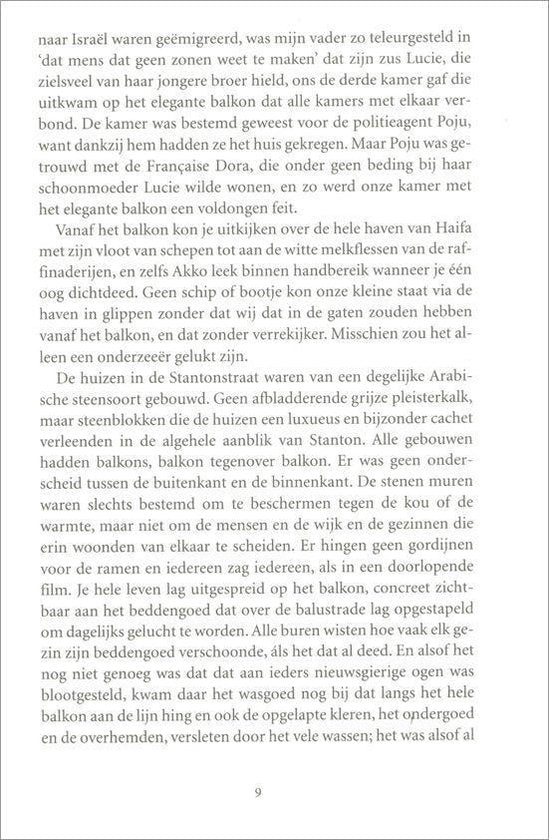 naar Israël waren geëmigreerd, was mijn vader zo teleurgesteld in 'dat mens dat geen zonen weet te maken' dat zijn zus Lucie, die zielsveel van haar jongere broer hield, ons de derde kamer gaf die uitkwam op het elegante balkon dat alle kamers met elkaar verbond. De kamer was bestemd geweest voor de politieagent Poju, want dankzij hem hadden ze het huis gekregen. Maar Poju was getrouwd met de Française Dora, die onder geen beding bij haar schoonmoeder Lucie wilde wonen, en zo werd onze kamer met het elegante balkon een voldongen feit.

Vanaf het balkon kon je uitkijken over de hele haven van Haifa met zijn vloot van schepen tot aan de witte melkflessen van de raffinaderijen, en zelfs Akko leek binnen handbereik wanneer je één oog dichtdeed. Geen schip of bootje kon onze kleine staat via de haven in glippen zonder dat wij dat in de gaten zouden hebben vanaf het balkon, en dat zonder verrekijker. Misschien zou het alleen een onderzeeër gelukt zijn.

De huizen in de Stantonstraat waren van een degelijke Arabische steensoort gebouwd. Geen afbladderende grijze pleisterkalk, maar steenblokken die de huizen een luxueus en bijzonder cachet verleenden in de algehele aanblik van Stanton. Alle gebouwen hadden balkons, balkon tegenover balkon. Er was geen onderscheid tussen de buitenkant en de binnenkant. De stenen muren waren slechts bestemd om te beschermen tegen de kou of de warmte, maar niet om de mensen en de wijk en de gezinnen die erin woonden van elkaar te scheiden. Er hingen geen gordijnen voor de ramen en iedereen zag iedereen, als in een doorlopende film. Je hele leven lag uitgespreid op het balkon, concreet zichtbaar aan het beddengoed dat over de balustrade lag opgestapeld om dagelijks gelucht te worden. Alle buren wisten hoe vaak elk gezin zijn beddengoed verschoonde, áls het dat al deed. En alsof het nog niet genoeg was dat dat aan ieders nieuwsgierige ogen was blootgesteld, kwam daar het wasgoed nog bij dat langs het hele balkon aan de lijn hing en ook de opgelapte kleren, het ondergoed en de overhemden, versleten door het vele wassen; het was alsof al

9